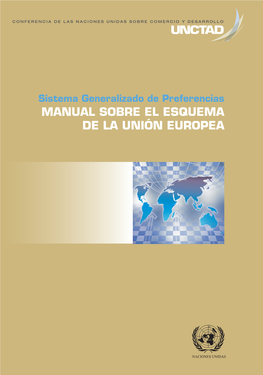 CONFERENCIA DE LAS NACIONES UNIDAS SOBRE COMERCIO Y DESARROLLO
UNCTAD

Sistema Generalizado de Preferencias
MANUAL SOBRE EL ESQUEMA DE LA UNIÓN EUROPEA

NACIONES UNIDAS